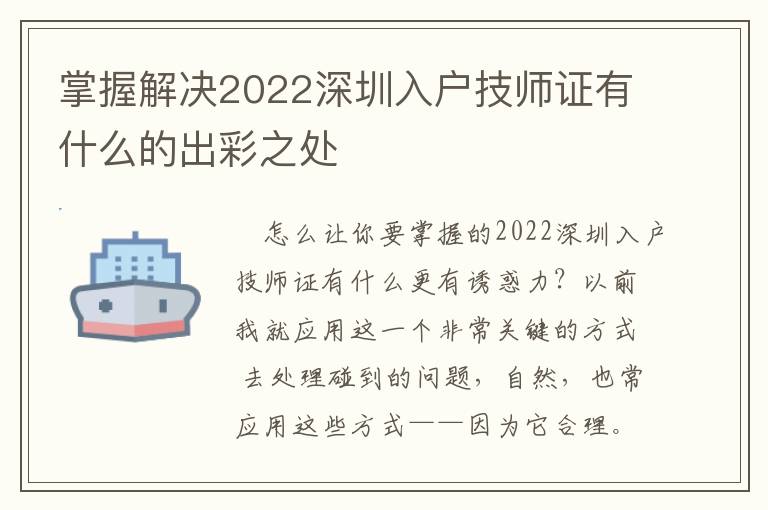 掌握解决2022深圳入户技师证有什么的出彩之处

怎么让你要掌握的2022深圳入户技师证有什么更有诱惑力？以前我就应用这一个非常关键的方式去处理碰到的问题，自然，也常应用这些方式——因为它合理。